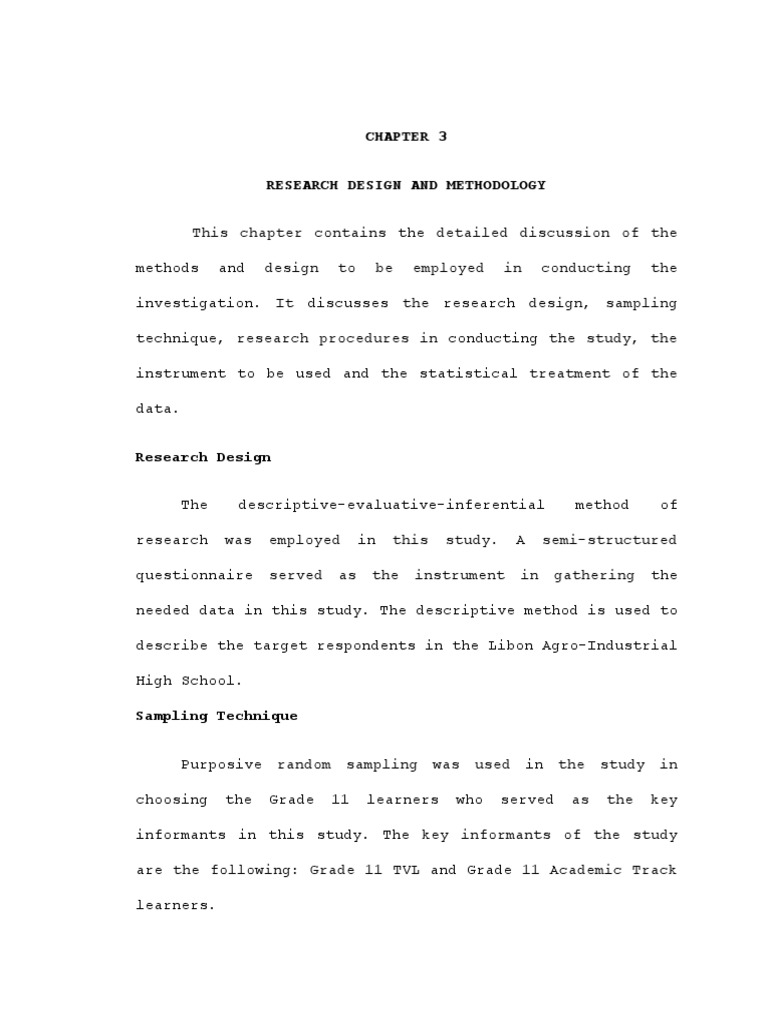 CHAPTER 3

RESEARCH DESIGN AND METHODOLOGY

This chapter contains the detailed discussion of the methods and design to be employed in conducting the investigation. It discusses the research design, sampling technique, research procedures in conducting the study, the instrument to be used and the statistical treatment of the data.

Research Design

The descriptive-evaluative-inferential method of research was employed in this study. A semi-structured questionnaire served as the instrument in gathering the needed data in this study. The descriptive method is used to describe the target respondents in the Libon Agro-Industrial High School.

Sampling Technique

Purposive random sampling was used in the study in choosing the Grade 11 learners who served as the key informants in this study. The key informants of the study are the following: Grade 11 TVL and Grade 11 Academic Track learners.